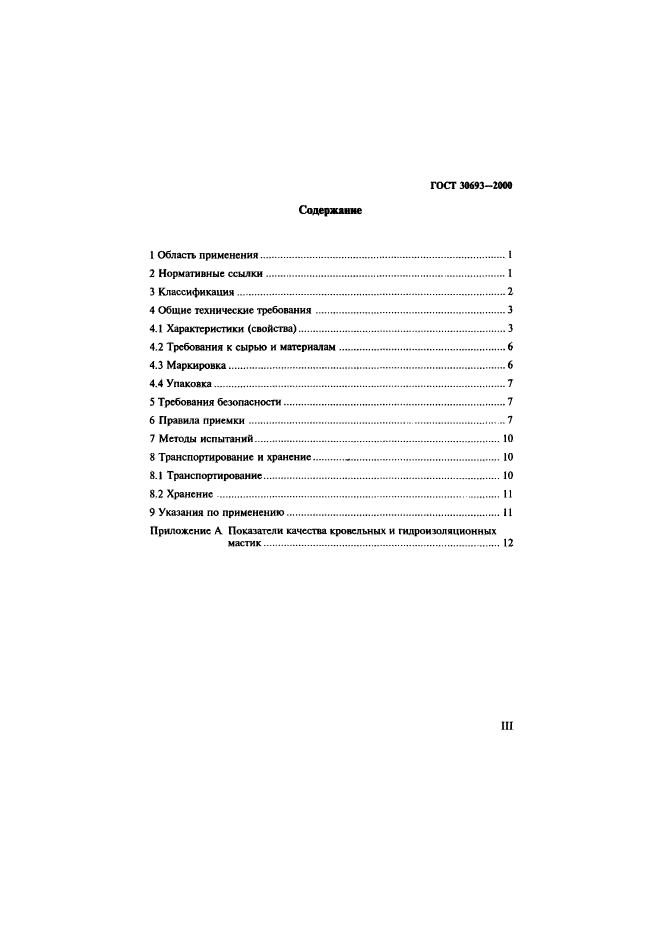 ГОСТ 30693—2000

Содержание

1 Область применения .......... 1
2 Нормативные ссылки .......... 1
3 Классификация .......... 2
4 Общие технические требования .......... 3
4.1 Характеристики (свойства) .......... 3
4.2 Требования к сырью и материалам .......... 6
4.3 Маркировка .......... 6
4.4 Упаковка .......... 7
5 Требования безопасности .......... 7
6 Правила приемки .......... 7
7 Методы испытаний .......... 10
8 Транспортирование и хранение .......... 10
8.1 Транспортирование .......... 10
8.2 Хранение .......... 11
9 Указания по применению .......... 11
Приложение А Показатели качества кровельных и гидроизоляционных мастик .......... 12

III